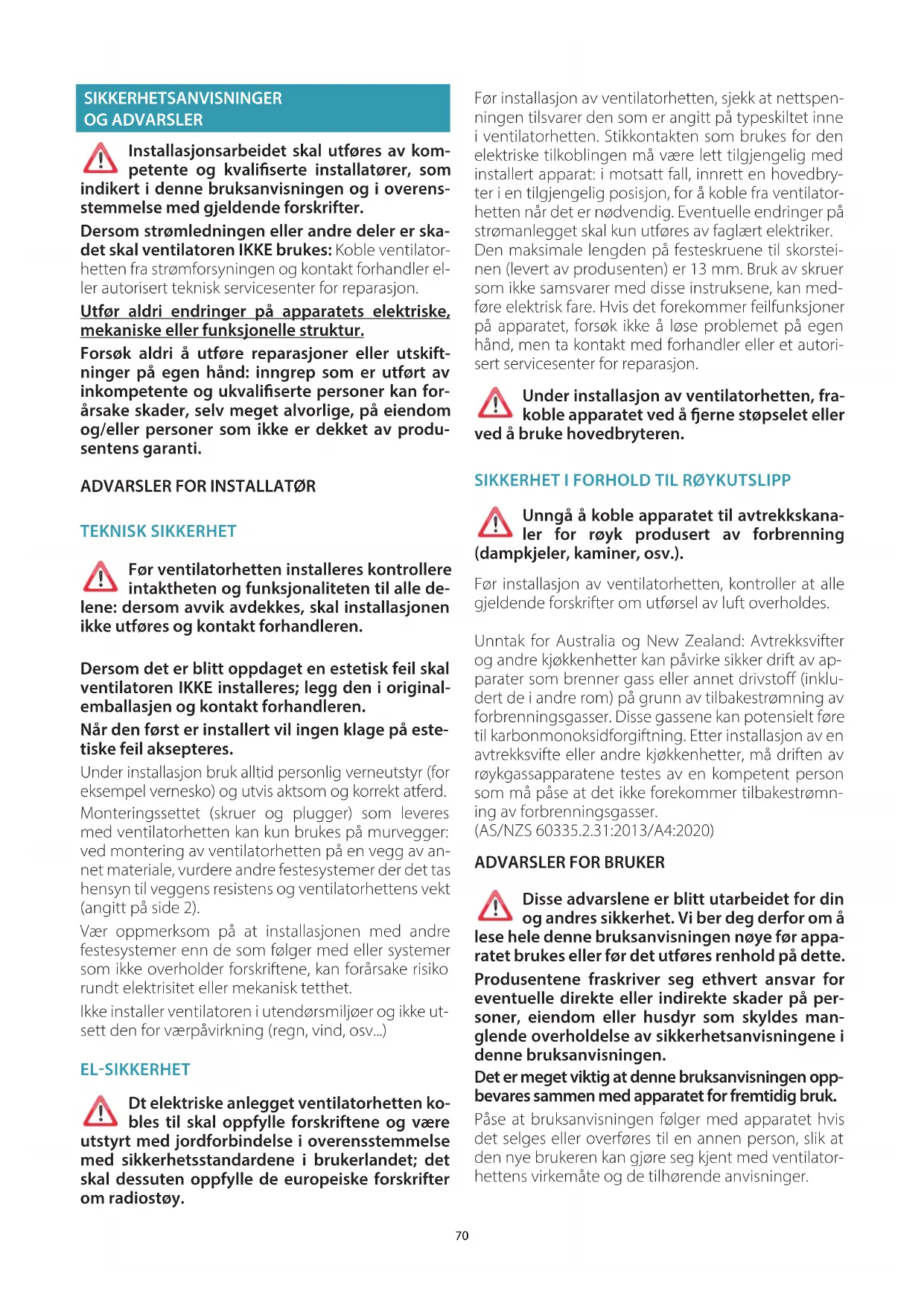 SIKKERHETSANVISNINGER OG ADVARSLER

Installasjonsarbeidet skal utføres av kompetente og kvalifiserte installatører, som indikert i denne bruksanvisningen og i overensstemmelse med gjeldende forskrifter.

Dersom strømledningen eller andre deler er skadet skal ventilatoren IKKE brukes: Koble ventilatorhetten fra strømforsyningen og kontakt forhandler eller autorisert teknisk servicesenter for reparasjon.

Utfør aldri endringer på apparatets elektriske, mekaniske eller funksjonelle struktur.

Forsøk aldri å utføre reparasjoner eller utskiftninger på egen hånd: inngrep som er utført av inkompetente og ukvalifiserte personer kan forårsake skader, selv meget alvorlige, på eiendom og/eller personer som ikke er dekket av produsentens garanti.

ADVARSLER FOR INSTALLATØR

TEKNISK SIKKERHET

Før ventilatorhetten installeres kontrollere intaktheten og funksjonaliteten til alle delene: dersom avvik avdekkes, skal installasjonen ikke utføres og kontakt forhandleren.

Dersom det er blitt oppdaget en estetisk feil skal ventilatoren IKKE installeres; legg den i originalemballasjen og kontakt forhandleren.

Når den først er installert vil ingen klage på estetiske feil aksepteres.

Under installasjon bruk alltid personlig verneutstyr (for eksempel vernesko) og utvis aktsom og korrekt atferd.

Monteringssettet (skruer og plugger) som leveres med ventilatorhetten kan kun brukes på murvegger: ved montering av ventilatorhetten på en vegg av annet materiale, vurdere andre festesystemer der det tas hensyn til veggens resistens og ventilatorhettens vekt (angitt på side 2).

Vær oppmerksom på at installasjonen med andre festesystemer enn de som følger med eller systemer som ikke overholder forskriftene, kan forårsake risiko rundt elektrisitet eller mekanisk tetthet.

Ikke installer ventilatoren i utendørsmiljøer og ikke utsett den for værpåvirkning (regn, vind, osv...)

EL-SIKKERHET

Dt elektriske anlegget ventilatorhetten kobles til skal oppfylle forskriftene og være utstyrt med jordforbindelse i overensstemmelse med sikkerhetsstandardene i brukerlandet; det skal dessuten oppfylle de europeiske forskrifter om radiostøy.

Før installasjon av ventilatorhetten, sjekk at nettspenningen tilsvarer den som er angitt på typeskiltet inne i ventilatorhetten. Stikkontakten som brukes for den elektriske tilkoblingen må være lett tilgjengelig med installert apparat: i motsatt fall, innrett en hovedbryter i en tilgjengelig posisjon, for å koble fra ventilatorhetten når det er nødvendig. Eventuelle endringer på strømanlegget skal kun utføres av faglært elektriker. Den maksimale lengden på festeskruene til skorsteinen (levert av produsenten) er 13 mm. Bruk av skruer som ikke samsvarer med disse instruksene, kan medføre elektrisk fare. Hvis det forekommer feilfunksjoner på apparatet, forsøk ikke å løse problemet på egen hånd, men ta kontakt med forhandler eller et autorisert servicesenter for reparasjon.

Under installasjon av ventilatorhetten, frakoble apparatet ved å fjerne støpselet eller ved å bruke hovedbryteren.

SIKKERHET I FORHOLD TIL RØYKUTSLIPP

Unngå å koble apparatet til avtrekkskanaler for røyk produsert av forbrenning (dampkjeler, kaminer, osv.).

Før installasjon av ventilatorhetten, kontroller at alle gjeldende forskrifter om utførsel av luft overholdes.

Unntak for Australia og New Zealand: Avtrekksvifter og andre kjøkkenhetter kan påvirke sikker drift av apparater som brenner gass eller annet drivstoff (inkludert de i andre rom) på grunn av tilbakestrømning av forbrenningsgasser. Disse gassene kan potensielt føre til karbonmonoksidforgiftning. Etter installasjon av en avtrekksvifte eller andre kjøkkenhetter, må driften av røykgassapparatene testes av en kompetent person som må påse at det ikke forekommer tilbakestrømning av forbrenningsgasser.
(AS/NZS 60335.2.31:2013/A4:2020)

ADVARSLER FOR BRUKER

Disse advarslene er blitt utarbeidet for din og andres sikkerhet. Vi ber deg derfor om å lese hele denne bruksanvisningen nøye før apparatet brukes eller før det utføres renhold på dette.

Produsentene fraskriver seg ethvert ansvar for eventuelle direkte eller indirekte skader på personer, eiendom eller husdyr som skyldes manglende overholdelse av sikkerhetsanvisningene i denne bruksanvisningen.

Det er meget viktig at denne bruksanvisningen oppbevares sammen med apparatet for fremtidig bruk.

Påse at bruksanvisningen følger med apparatet hvis det selges eller overføres til en annen person, slik at den nye brukeren kan gjøre seg kjent med ventilatorhettens virkemåte og de tilhørende anvisninger.

70